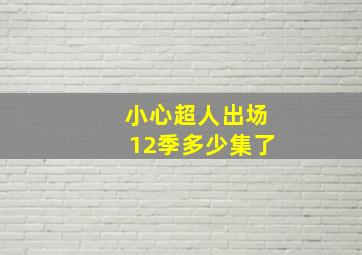 小心超人出场
12季多少集了